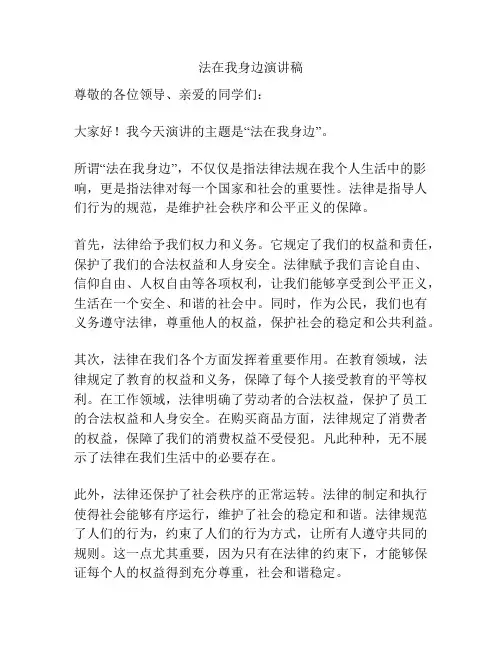 法在我身边演讲稿

尊敬的各位领导、亲爱的同学们：

大家好！我今天演讲的主题是“法在我身边”。

所谓“法在我身边”，不仅仅是指法律法规在我个人生活中的影响，更是指法律对每一个国家和社会的重要性。法律是指导人们行为的规范，是维护社会秩序和公平正义的保障。

首先，法律给予我们权力和义务。它规定了我们的权益和责任，保护了我们的合法权益和人身安全。法律赋予我们言论自由、信仰自由、人权自由等各项权利，让我们能够享受到公平正义，生活在一个安全、和谐的社会中。同时，作为公民，我们也有义务遵守法律，尊重他人的权益，保护社会的稳定和公共利益。

其次，法律在我们各个方面发挥着重要作用。在教育领域，法律规定了教育的权益和义务，保障了每个人接受教育的平等权利。在工作领域，法律明确了劳动者的合法权益，保护了员工的合法权益和人身安全。在购买商品方面，法律规定了消费者的权益，保障了我们的消费权益不受侵犯。凡此种种，无不展示了法律在我们生活中的必要存在。

此外，法律还保护了社会秩序的正常运转。法律的制定和执行使得社会能够有序运行，维护了社会的稳定和和谐。法律规范了人们的行为，约束了人们的行为方式，让所有人遵守共同的规则。这一点尤其重要，因为只有在法律的约束下，才能够保证每个人的权益得到充分尊重，社会和谐稳定。